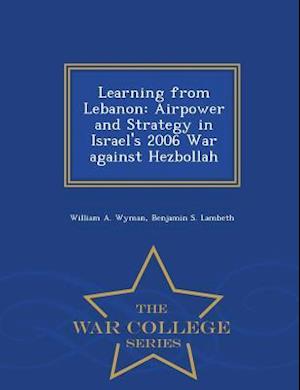 Learning from Lebanon: Airpower and Strategy in Israel's 2006 War against Hezbollah

William A. Wyman, Benjamin S. Lambeth

THE
WAR COLLEGE
SERIES